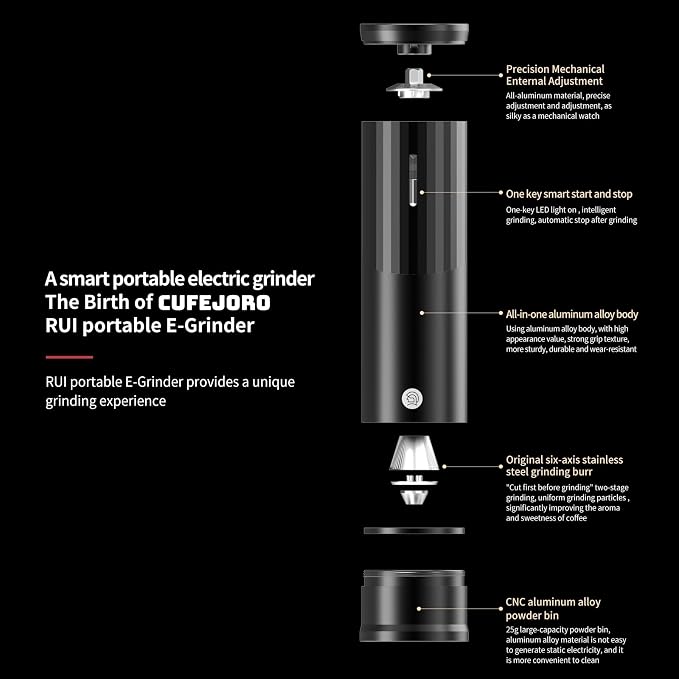 A smart portable electric grinder
The Birth of CUFEJORO
RUI portable E-Grinder

RUI portable E-Grinder provides a unique grinding experience

Precision Mechanical Enternal Adjustment
All-aluminum material, precise adjustment and adjustment, as silky as a mechanical watch

One key smart start and stop
One-key LED light on , intelligent grinding, automatic stop after grinding

All-in-one aluminum alloy body
Using aluminum alloy body, with high appearance value, strong grip texture, more sturdy, durable and wear-resistant

Original six-axis stainless steel grinding burr
"Cut first before grinding" two-stage grinding, uniform grinding particles , significantly improving the aroma and sweetness of coffee

CNC aluminum alloy powder bin
25g large-capacity powder bin, aluminum alloy material is not easy to generate static electricity, and it is more convenient to clean